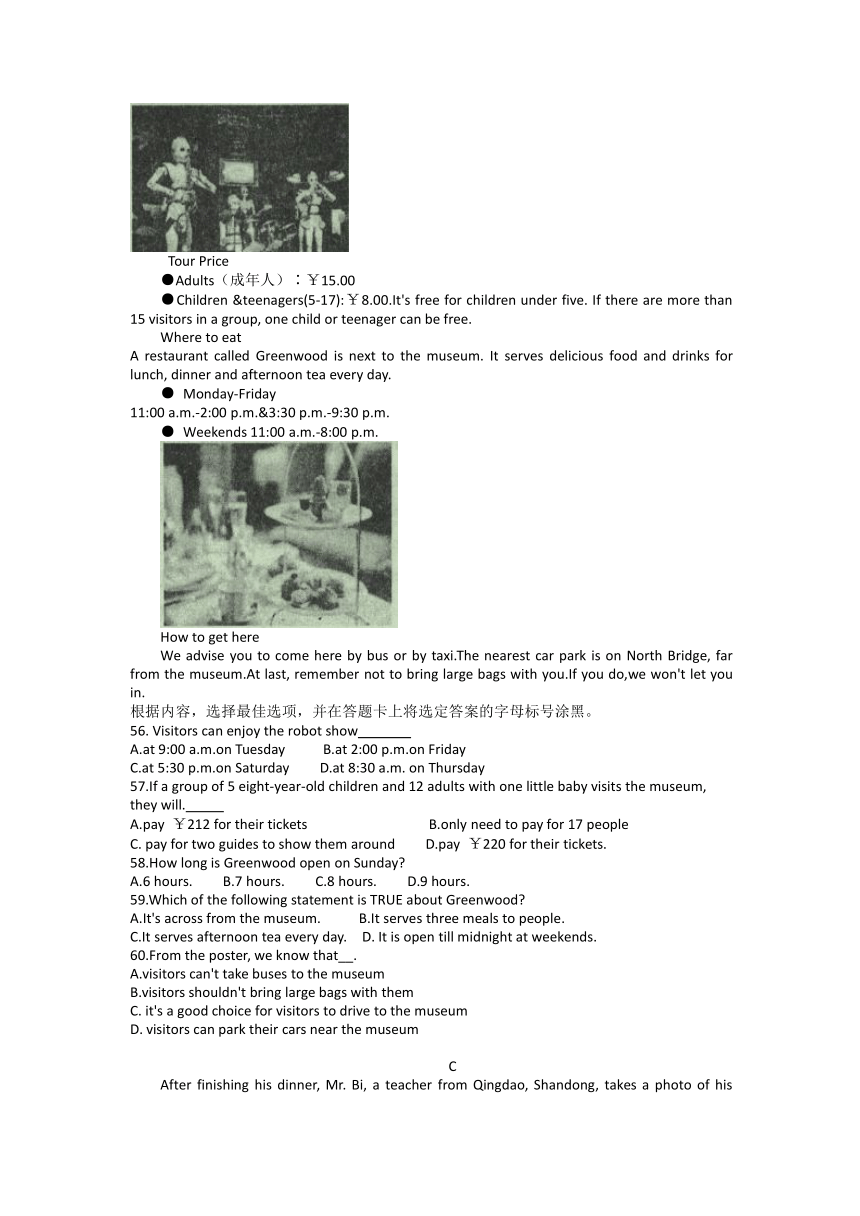 Tour Price

●Adults（成年人）：￥15.00

●Children &teenagers(5-17):￥8.00.It's free for children under five. If there are more than 15 visitors in a group, one child or teenager can be free.

Where to eat

A restaurant called Greenwood is next to the museum. It serves delicious food and drinks for lunch, dinner and afternoon tea every day.

● Monday-Friday

11:00 a.m.-2:00 p.m.&3:30 p.m.-9:30 p.m.

● Weekends 11:00 a.m.-8:00 p.m.

How to get here

We advise you to come here by bus or by taxi.The nearest car park is on North Bridge, far from the museum.At last, remember not to bring large bags with you.If you do,we won't let you in.

根据内容，选择最佳选项，并在答题卡上将选定答案的字母标号涂黑。

56. Visitors can enjoy the robot show_______

A.at 9:00 a.m.on Tuesday B.at 2:00 p.m.on Friday

C.at 5:30 p.m.on Saturday D.at 8:30 a.m. on Thursday

57.If a group of 5 eight-year-old children and 12 adults with one little baby visits the museum, they will._____

A.pay ￥212 for their tickets B.only need to pay for 17 people

C. pay for two guides to show them around D.pay ￥220 for their tickets.

58.How long is Greenwood open on Sunday?

A.6 hours. B.7 hours. C.8 hours. D.9 hours.

59.Which of the following statement is TRUE about Greenwood?

A.It's across from the museum. B.It serves three meals to people.

C.It serves afternoon tea every day. D. It is open till midnight at weekends.

60.From the poster, we know that__.

A.visitors can't take buses to the museum

B.visitors shouldn't bring large bags with them

C. it's a good choice for visitors to drive to the museum

D. visitors can park their cars near the museum

C

After finishing his dinner, Mr. Bi, a teacher from Qingdao, Shandong, takes a photo of his